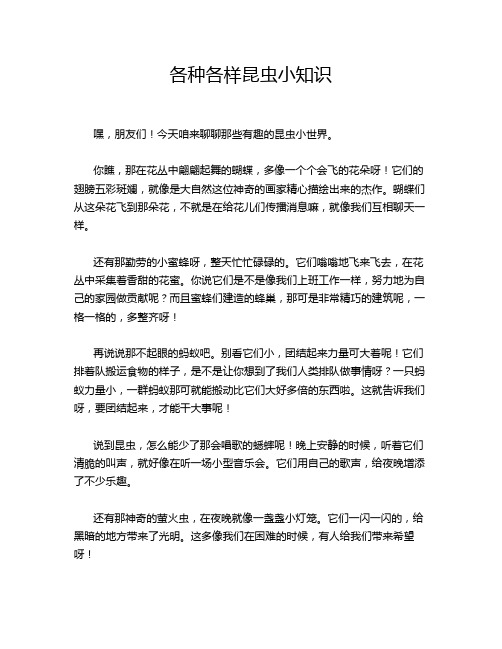 各种各样昆虫小知识

嘿，朋友们！今天咱来聊聊那些有趣的昆虫小世界。

你瞧，那在花丛中翩翩起舞的蝴蝶，多像一个个会飞的花朵呀！它们的翅膀五彩斑斓，就像是大自然这位神奇的画家精心描绘出来的杰作。蝴蝶们从这朵花飞到那朵花，不就是在给花儿们传播消息嘛，就像我们互相聊天一样。

还有那勤劳的小蜜蜂呀，整天忙忙碌碌的。它们嗡嗡地飞来飞去，在花丛中采集着香甜的花蜜。你说它们是不是像我们上班工作一样，努力地为自己的家园做贡献呢？而且蜜蜂们建造的蜂巢，那可是非常精巧的建筑呢，一格一格的，多整齐呀！

再说说那不起眼的蚂蚁吧。别看它们小，团结起来力量可大着呢！它们排着队搬运食物的样子，是不是让你想到了我们人类排队做事情呀？一只蚂蚁力量小，一群蚂蚁那可就能搬动比它们大好多倍的东西啦。这就告诉我们呀，要团结起来，才能干大事呢！

说到昆虫，怎么能少了那会唱歌的蟋蟀呢！晚上安静的时候，听着它们清脆的叫声，就好像在听一场小型音乐会。它们用自己的歌声，给夜晚增添了不少乐趣。

还有那神奇的萤火虫，在夜晚就像一盏盏小灯笼。它们一闪一闪的，给黑暗的地方带来了光明。这多像我们在困难的时候，有人给我们带来希望呀！